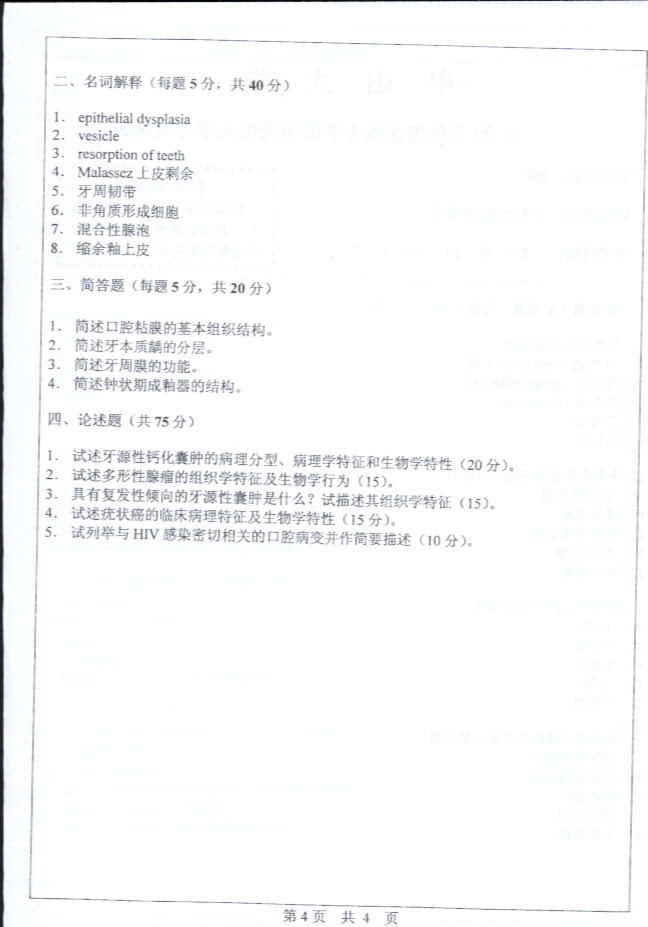 二、名词解释（每题 5 分，共 40 分）

1. epithelial dysplasia
2. vesicle
3. resorption of teeth
4. Malassez 上皮剩余
5. 牙周韧带
6. 非角质形成细胞
7. 混合性腺泡
8. 缩余釉上皮

三、简答题（每题 5 分，共 20 分）

1. 简述口腔粘膜的基本组织结构。
2. 简述牙本质龋的分层。
3. 简述牙周膜的功能。
4. 简述钟状期成釉器的结构。

四、论述题（共 75 分）

1. 试述牙源性钙化囊肿的病理分型、病理学特征和生物学特性（20 分）。
2. 试述多形性腺瘤的组织学特征及生物学行为（15）。
3. 具有复发性倾向的牙源性囊肿是什么？试描述其组织学特征（15）。
4. 试述疣状癌的临床病理特征及生物学特性（15 分）。
5. 试列举与 HIV 感染密切相关的口腔病变并作简要描述（10 分）。

第 4 页 共 4 页